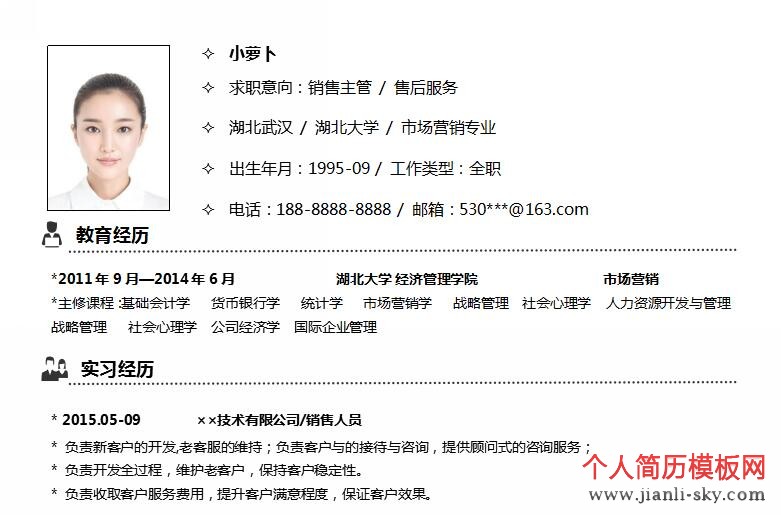 ✧ 小萝卜

✧ 求职意向：销售主管 / 售后服务

✧ 湖北武汉 / 湖北大学 / 市场营销专业

✧ 出生年月：1995-09 / 工作类型：全职

✧ 电话：188-8888-8888 / 邮箱：530***@163.com

教育经历

*2011 年 9 月—2014 年 6 月 湖北大学 经济管理学院 市场营销

*主修课程 :基础会计学 货币银行学 统计学 市场营销学 战略管理 社会心理学 人力资源开发与管理 战略管理 社会心理学 公司经济学 国际企业管理

实习经历

* 2015.05-09 ××技术有限公司/销售人员

* 负责新客户的开发,老客服的维持；负责客户与的接待与咨询，提供顾问式的咨询服务；

* 负责开发全过程，维护老客户，保持客户稳定性。

* 负责收取客户服务费用，提升客户满意程度，保证客户效果。

个人简历模板网
www.jianli-sky.com